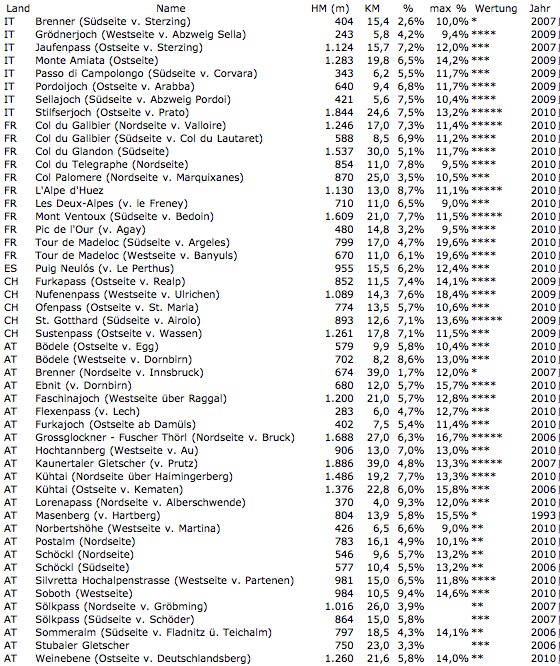 | Land | Name | HM (m) | KM | % | max % | Wertung | Jahr |
|---|---|---|---|---|---|---|---|
| IT | Brenner (Südseite v. Sterzing) | 404 | 15,4 | 2,6% | 10,0% | * | 2007 |
| IT | Grödnerjoch (Westseite v. Abzweig Sella) | 243 | 5,8 | 4,2% | 9,4% | **** | 2009 |
| IT | Jaufenpass (Ostseite v. Sterzing) | 1.124 | 15,7 | 7,2% | 12,0% | *** | 2007 |
| IT | Monte Amiata (Ostseite) | 1.283 | 19,8 | 6,5% | 14,2% | *** | 2009 |
| IT | Passo di Campolongo (Südseite v. Corvara) | 343 | 6,2 | 5,5% | 11,7% | *** | 2009 |
| IT | Pordoijoch (Ostseite v. Arabba) | 640 | 9,4 | 6,8% | 11,7% | **** | 2009 |
| IT | Sellajoch (Südseite v. Abzweig Pordoi) | 421 | 5,6 | 7,5% | 10,4% | **** | 2009 |
| IT | Stilfserjoch (Ostseite v. Prato) | 1.844 | 24,6 | 7,5% | 13,2% | ***** | 2010 |
| FR | Col du Galibier (Nordseite v. Valloire) | 1.246 | 17,0 | 7,3% | 11,4% | ***** | 2010 |
| FR | Col du Galibier (Südseite v. Col du Lautaret) | 588 | 8,5 | 6,9% | 11,2% | **** | 2010 |
| FR | Col du Glandon (Südseite) | 1.537 | 30,0 | 5,1% | 11,7% | **** | 2010 |
| FR | Col du Telegraphe (Nordseite) | 854 | 11,0 | 7,8% | 9,5% | **** | 2010 |
| FR | Col Palomere (Nordseite v. Marquixanes) | 870 | 25,0 | 3,5% | 10,5% | *** | 2010 |
| FR | L'Alpe d'Huez | 1.130 | 13,0 | 8,7% | 11,1% | ***** | 2010 |
| FR | Les Deux-Alpes (v. le Freney) | 710 | 11,0 | 6,5% | 9,0% | *** | 2010 |
| FR | Mont Ventoux (Südseite v. Bedoin) | 1.609 | 21,0 | 7,7% | 11,5% | ***** | 2010 |
| FR | Pic de l'Our (v. Agay) | 480 | 14,8 | 3,2% | 9,5% | **** | 2010 |
| FR | Tour de Madeloc (Südseite v. Argeles) | 799 | 17,0 | 4,7% | 19,6% | **** | 2010 |
| FR | Tour de Madeloc (Westseite v. Banyuls) | 670 | 11,0 | 6,1% | 19,6% | **** | 2010 |
| ES | Puig Neulós (v. Le Perthus) | 955 | 15,5 | 6,2% | 12,4% | *** | 2010 |
| CH | Furkapass (Ostseite v. Realp) | 852 | 11,5 | 7,4% | 14,1% | **** | 2009 |
| CH | Nufenenpass (Westseite v. Ulrichen) | 1.089 | 14,3 | 7,6% | 18,4% | **** | 2009 |
| CH | Ofenpass (Ostseite v. St. Maria) | 774 | 13,5 | 5,7% | 10,6% | *** | 2010 |
| CH | St. Gotthard (Südseite v. Airolo) | 893 | 12,6 | 7,1% | 13,6% | ***** | 2009 |
| CH | Sustenpass (Ostseite v. Wassen) | 1.261 | 17,8 | 7,1% | 11,5% | *** | 2009 |
| AT | Bödele (Ostseite v. Egg) | 579 | 9,9 | 5,8% | 10,4% | *** | 2010 |
| AT | Bödele (Westseite v. Dornbirn) | 702 | 8,2 | 8,6% | 13,0% | *** | 2010 |
| AT | Brenner (Nordseite v. Innsbruck) | 674 | 39,0 | 1,7% | 12,0% | * | 2007 |
| AT | Ebnit (v. Dornbirn) | 680 | 12,0 | 5,7% | 15,7% | **** | 2010 |
| AT | Faschinajoch (Westseite über Raggal) | 1.200 | 21,0 | 5,7% | 12,8% | **** | 2010 |
| AT | Flexenpass (v. Lech) | 283 | 6,0 | 4,7% | 12,7% | *** | 2010 |
| AT | Furkajoch (Ostseite ab Damüls) | 402 | 7,5 | 5,4% | 11,4% | *** | 2010 |
| AT | Grossglockner - Fuscher Thörl (Nordseite v. Bruck) | 1.688 | 27,0 | 6,3% | 16,7% | ***** | 2006 |
| AT | Hochtannberg (Westseite v. Au) | 906 | 13,0 | 7,0% | 13,0% | *** | 2010 |
| AT | Kaunertaler Gletscher (v. Prutz) | 1.886 | 39,0 | 4,8% | 13,3% | ***** | 2007 |
| AT | Kühtai (Nordseite über Haimingerberg) | 1.486 | 19,2 | 7,7% | 13,3% | **** | 2010 |
| AT | Kühtai (Ostseite v. Kematen) | 1.376 | 22,8 | 6,0% | 15,8% | *** | 2006 |
| AT | Lorenapass (Nordseite v. Alberschwende) | 370 | 4,0 | 9,3% | 12,0% | *** | 2010 |
| AT | Masenberg (v. Hartberg) | 804 | 13,9 | 5,8% | 15,5% | * | 1993 |
| AT | Norbertshöhe (Westseite v. Martina) | 426 | 6,5 | 6,6% | 9,0% | ** | 2010 |
| AT | Postalm (Nordseite) | 783 | 16,1 | 4,9% | 10,1% | ** | 2010 |
| AT | Schöckl (Nordseite) | 546 | 9,6 | 5,7% | 13,2% | ** | 2010 |
| AT | Schöckl (Südseite) | 577 | 10,4 | 5,5% | 13,2% | ** | 2006 |
| AT | Silvretta Hochalpenstrasse (Westseite v. Partenen) | 981 | 15,0 | 6,5% | 11,8% | **** | 2010 |
| AT | Soboth (Westseite) | 984 | 10,5 | 9,4% | 14,6% | *** | 2010 |
| AT | Sölkpass (Nordseite v. Gröbming) | 1.016 | 26,0 | 3,9% | | ** | 2007 |
| AT | Sölkpass (Südseite v. Schöder) | 864 | 15,0 | 5,8% | | *** | 2007 |
| AT | Sommeralm (Südseite v. Fladnitz ü. Teichalm) | 797 | 18,5 | 4,3% | 14,1% | ** | 2006 |
| AT | Stubaier Gletscher | 750 | 23,0 | 3,3% | | *** | 2006 |
| AT | Weinebene (Ostseite v. Deutschlandsberg) | 1.260 | 21,6 | 5,8% | 14,0% | *** | 2010 |